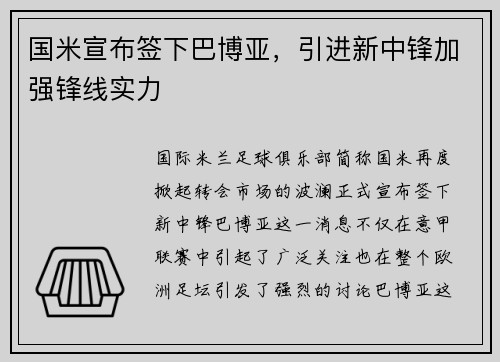 国米宣布签下巴博亚，引进新中锋加强锋线实力

国际米兰足球俱乐部简称国米再度掀起转会市场的波澜正式宣布签下新中锋巴博亚这一消息不仅在意甲联赛中引起了广泛关注也在整个欧洲足坛引发了强烈的讨论巴博亚这